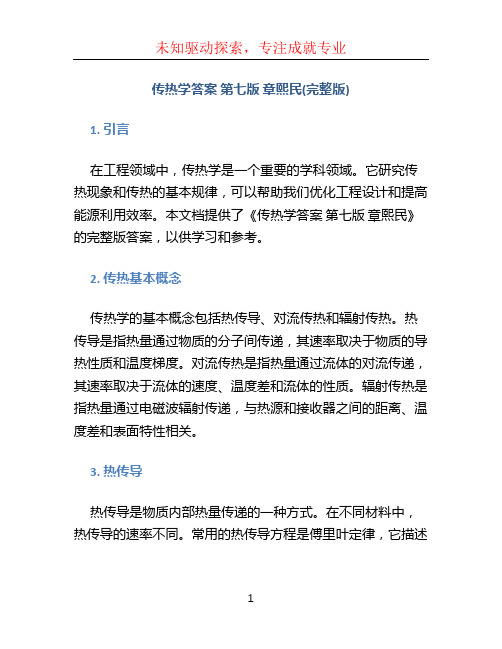 未知驱动探索，专注成就专业

传热学答案 第七版 章熙民(完整版)

1. 引言

在工程领域中，传热学是一个重要的学科领域。它研究传热现象和传热的基本规律，可以帮助我们优化工程设计和提高能源利用效率。本文档提供了《传热学答案 第七版 章熙民》的完整版答案，以供学习和参考。

2. 传热基本概念

传热学的基本概念包括热传导、对流传热和辐射传热。热传导是指热量通过物质的分子间传递，其速率取决于物质的导热性质和温度梯度。对流传热是指热量通过流体的对流传递，其速率取决于流体的速度、温度差和流体的性质。辐射传热是指热量通过电磁波辐射传递，与热源和接收器之间的距离、温度差和表面特性相关。

3. 热传导

热传导是物质内部热量传递的一种方式。在不同材料中，热传导的速率不同。常用的热传导方程是傅里叶定律，它描述

1